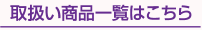 取扱い商品一覧はこちら